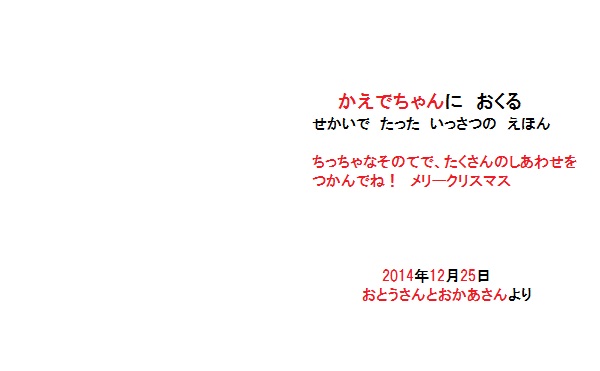 かえでちゃんに　おくる
せかいで　たった　いっさつの　えほん

ちっちゃなそのてで、たくさんのしあわせを
つかんでね！　メリ―クリスマス

2014年12月25日
おとうさんとおかあさんより